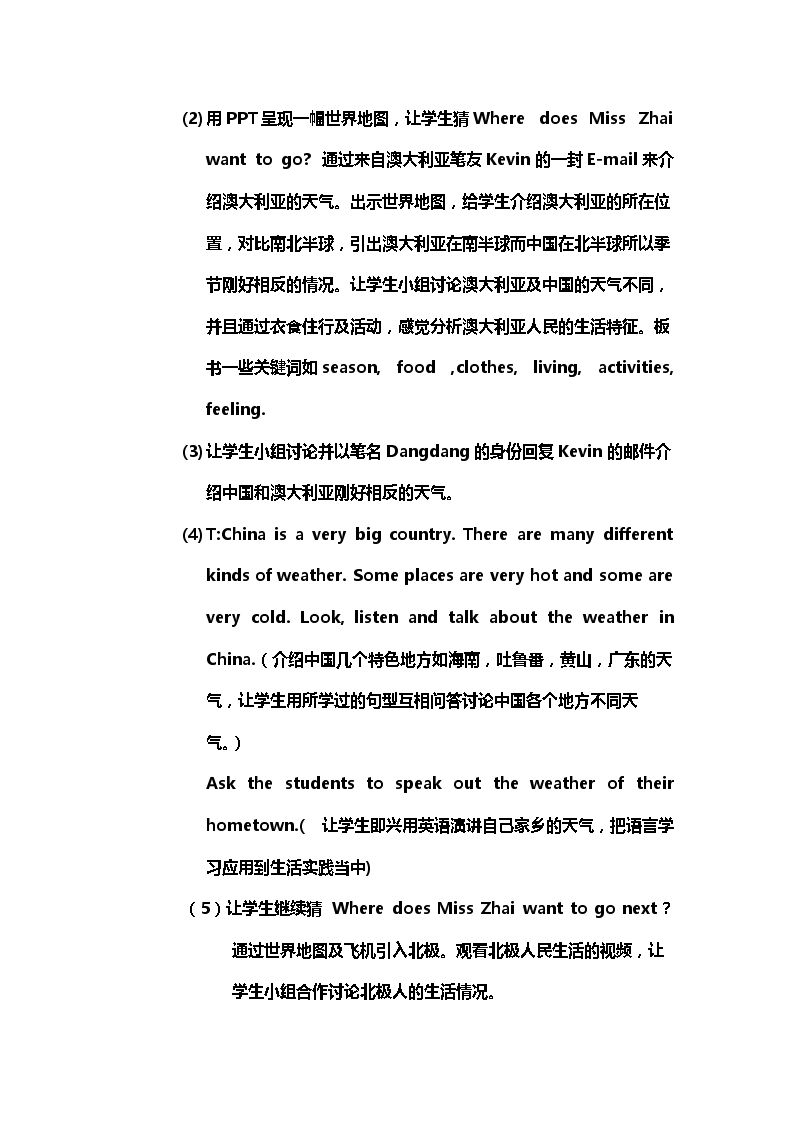 (2)用PPT呈现一幅世界地图，让学生猜Where does Miss Zhai want to go? 通过来自澳大利亚笔友Kevin的一封E-mail来介绍澳大利亚的天气。出示世界地图，给学生介绍澳大利亚的所在位置，对比南北半球，引出澳大利亚在南半球而中国在北半球所以季节刚好相反的情况。让学生小组讨论澳大利亚及中国的天气不同，并且通过衣食住行及活动，感觉分析澳大利亚人民的生活特征。板书一些关键词如season, food ,clothes, living, activities, feeling.

(3)让学生小组讨论并以笔名Dangdang的身份回复Kevin的邮件介绍中国和澳大利亚刚好相反的天气。

(4)T:China is a very big country. There are many different kinds of weather. Some places are very hot and some are very cold. Look, listen and talk about the weather in China.（介绍中国几个特色地方如海南，吐鲁番，黄山，广东的天气，让学生用所学过的句型互相问答讨论中国各个地方不同天气。）

Ask the students to speak out the weather of their hometown.( 让学生即兴用英语演讲自己家乡的天气，把语言学习应用到生活实践当中)

（5）让学生继续猜 Where does Miss Zhai want to go next？通过世界地图及飞机引入北极。观看北极人民生活的视频，让学生小组合作讨论北极人的生活情况。